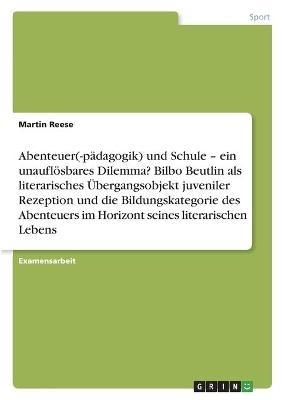 Sport

Martin Reese

Abenteuer(-pädagogik) und Schule – ein unauflösbares Dilemma? Bilbo Beutlin als literarisches Übergangsobjekt juveniler Rezeption und die Bildungskategorie des Abenteuers im Horizont seines literarischen Lebens

Examensarbeit

GRIN